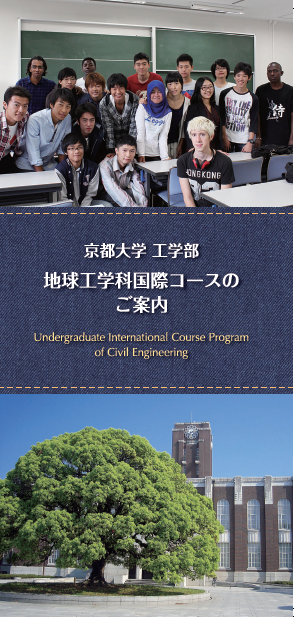 京都大学 工学部

地球工学科国際コースのご案内

Undergraduate International Course Program of Civil Engineering